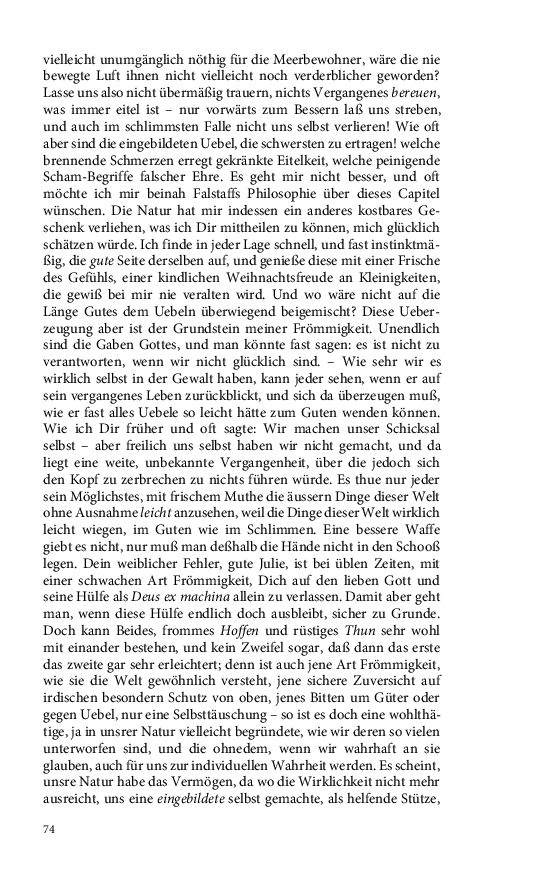 vielleicht unumgänglich nöthig für die Meerbewohner, wäre die nie bewegte Luft ihnen nicht vielleicht noch verderblicher geworden? Lasse uns also nicht übermäßig trauern, nichts Vergangenes bereuen, was immer eitel ist – nur vorwärts zum Bessern laß uns streben, und auch im schlimmsten Falle nicht uns selbst verlieren! Wie oft aber sind die eingebildeten Uebel, die schwersten zu ertragen! welche brennende Schmerzen erregt gekränkte Eitelkeit, welche peinigende Scham-Begriffe falscher Ehre. Es geht mir nicht besser, und oft möchte ich mir beinah Falstaffs Philosophie über dieses Capitel wünschen. Die Natur hat mir indessen ein anderes kostbares Geschenk verliehen, was ich Dir mittheilen zu können, mich glücklich schätzen würde. Ich finde in jeder Lage schnell, und fast instinktmäßig, die gute Seite derselben auf, und genieße diese mit einer Frische des Gefühls, einer kindlichen Weihnachtsfreude an Kleinigkeiten, die gewiß bei mir nie veralten wird. Und wo wäre nicht auf die Länge Gutes dem Uebeln überwiegend beigemischt? Diese Ueberzeugung aber ist der Grundstein meiner Frömmigkeit. Unendlich sind die Gaben Gottes, und man könnte fast sagen: es ist nicht zu verantworten, wenn wir nicht glücklich sind. – Wie sehr wir es wirklich selbst in der Gewalt haben, kann jeder sehen, wenn er auf sein vergangenes Leben zurückblickt, und sich da überzeugen muß, wie er fast alles Uebele so leicht hätte zum Guten wenden können. Wie ich Dir früher und oft sagte: Wir machen unser Schicksal selbst – aber freilich uns selbst haben wir nicht gemacht, und da liegt eine weite, unbekannte Vergangenheit, über die jedoch sich den Kopf zu zerbrechen zu nichts führen würde. Es thue nur jeder sein Möglichstes, mit frischem Muthe die äussern Dinge dieser Welt ohne Ausnahme leicht anzusehen, weil die Dinge dieser Welt wirklich leicht wiegen, im Guten wie im Schlimmen. Eine bessere Waffe giebt es nicht, nur muß man deßhalb die Hände nicht in den Schooß legen. Dein weiblicher Fehler, gute Julie, ist bei üblen Zeiten, mit einer schwachen Art Frömmigkeit, Dich auf den lieben Gott und seine Hülfe als Deus ex machina allein zu verlassen. Damit aber geht man, wenn diese Hülfe endlich doch ausbleibt, sicher zu Grunde. Doch kann Beides, frommes Hoffen und rüstiges Thun sehr wohl mit einander bestehen, und kein Zweifel sogar, daß dann das erste das zweite gar sehr erleichtert; denn ist auch jene Art Frömmigkeit, wie sie die Welt gewöhnlich versteht, jene sichere Zuversicht auf irdischen besondern Schutz von oben, jenes Bitten um Güter oder gegen Uebel, nur eine Selbsttäuschung – so ist es doch eine wohlthätige, ja in unsrer Natur vielleicht begründete, wie wir deren so vielen unterworfen sind, und die ohnedem, wenn wir wahrhaft an sie glauben, auch für uns zur individuellen Wahrheit werden. Es scheint, unsre Natur habe das Vermögen, da wo die Wirklichkeit nicht mehr ausreicht, uns eine eingebildete selbst gemachte, als helfende Stütze,

74